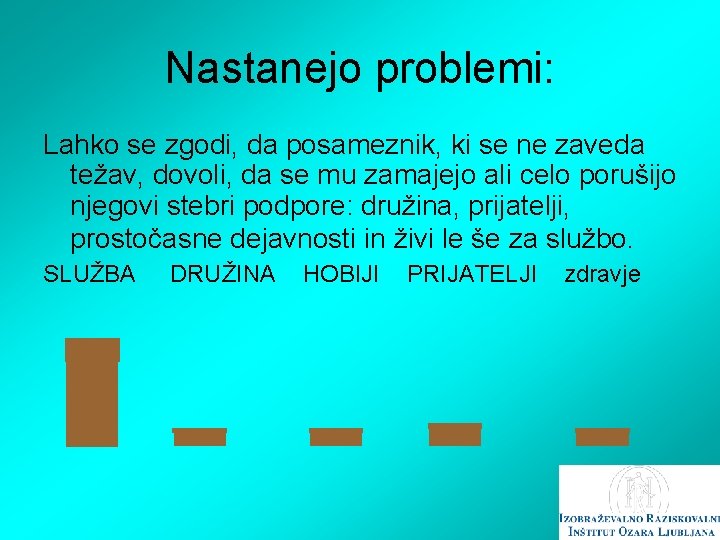 Nastanejo problemi:

Lahko se zgodi, da posameznik, ki se ne zaveda težav, dovoli, da se mu zamajejo ali celo porušijo njegovi stebri podpore: družina, prijatelji, prostočasne dejavnosti in živi le še za službo.

SLUŽBA DRUŽINA HOBIJI PRIJATELJI zdravje

IZOBRAŽEVALNO RAZISKOVALNI INŠTITUT OZARA LJUBLJANA